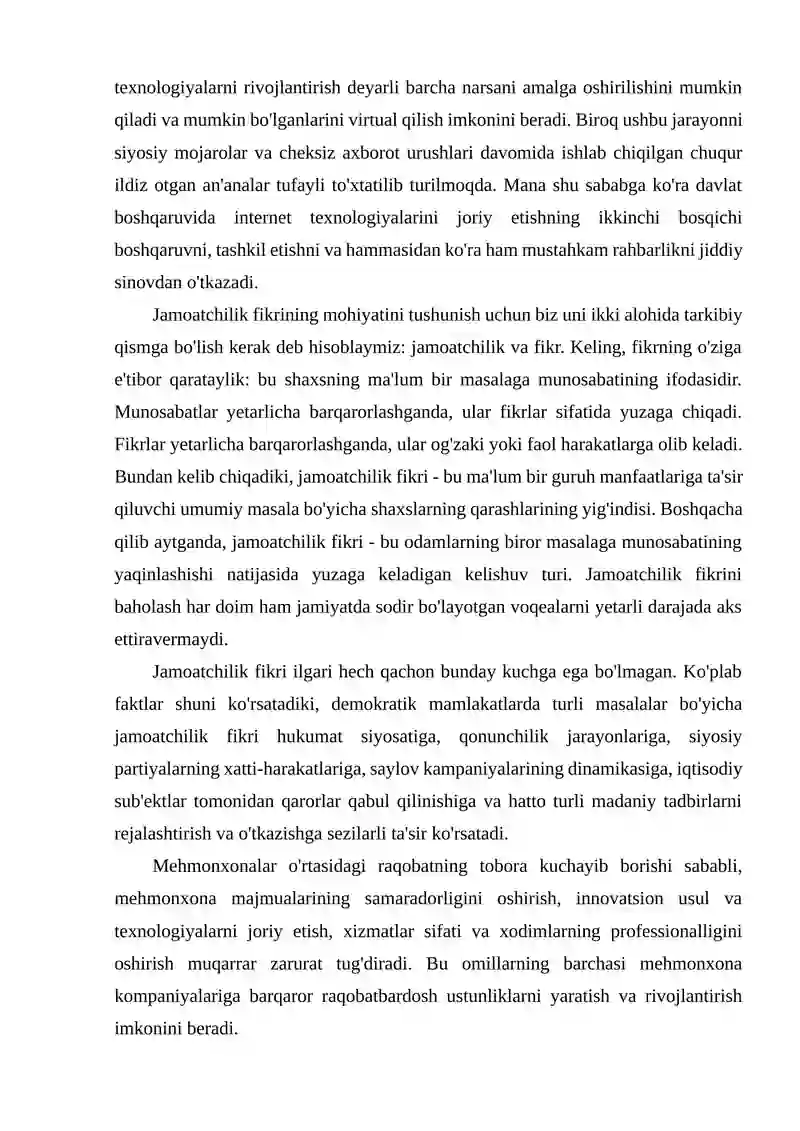 texnologiyalarni rivojlantirish deyarli barcha narsani amalga oshirilishini mumkin qiladi va mumkin bo'lganlarini virtual qilish imkonini beradi. Biroq ushbu jarayonni siyosiy mojarolar va cheksiz axborot urushlari davomida ishlab chiqilgan chuqur ildiz otgan an'analar tufayli to'xtatilib turilmoqda. Mana shu sababga ko'ra davlat boshqaruvida internet texnologiyalarini joriy etishning ikkinchi bosqichi boshqaruvni, tashkil etishni va hammasidan ko'ra ham mustahkam rahbarlikni jiddiy sinovdan o'tkazadi.

Jamoatchilik fikrining mohiyatini tushunish uchun biz uni ikki alohida tarkibiy qismga bo'lish kerak deb hisoblaymiz: jamoatchilik va fikr. Keling, fikrning o'ziga e'tibor qarataylik: bu shaxsning ma'lum bir masalaga munosabatining ifodasidir. Munosabatlar yetarlicha barqarorlashganda, ular fikrlar sifatida yuzaga chiqadi. Fikrlar yetarlicha barqarorlashganda, ular og'zaki yoki faol harakatlarga olib keladi. Bundan kelib chiqadiki, jamoatchilik fikri - bu ma'lum bir guruh manfaatlariga ta'sir qiluvchi umumiy masala bo'yicha shaxslarning qarashlarining yig'indisi. Boshqacha qilib aytganda, jamoatchilik fikri - bu odamlarning biror masalaga munosabatining yaqinlashishi natijasida yuzaga keladigan kelishuv turi. Jamoatchilik fikrini baholash har doim ham jamiyatda sodir bo'layotgan voqealarni yetarli darajada aks ettiravermaydi.

Jamoatchilik fikri ilgari hech qachon bunday kuchga ega bo'lmagan. Ko'plab faktlar shuni ko'rsatadiki, demokratik mamlakatlarda turli masalalar bo'yicha jamoatchilik fikri hukumat siyosatiga, qonunchilik jarayonlariga, siyosiy partiyalarning xatti-harakatlariga, saylov kampaniyalarining dinamikasiga, iqtisodiy sub'ektlar tomonidan qarorlar qabul qilinishiga va hatto turli madaniy tadbirlarni rejalashtirish va o'tkazishga sezilarli ta'sir ko'rsatadi.

Mehmonxonalar o'rtasidagi raqobatning tobora kuchayib borishi sababli, mehmonxona majmualarining samaradorligini oshirish, innovatsion usul va texnologiyalarni joriy etish, xizmatlar sifati va xodimlarning professionalligini oshirish muqarrar zarurat tug'diradi. Bu omillarning barchasi mehmonxona kompaniyalariga barqaror raqobatbardosh ustunliklarni yaratish va rivojlantirish imkonini beradi.